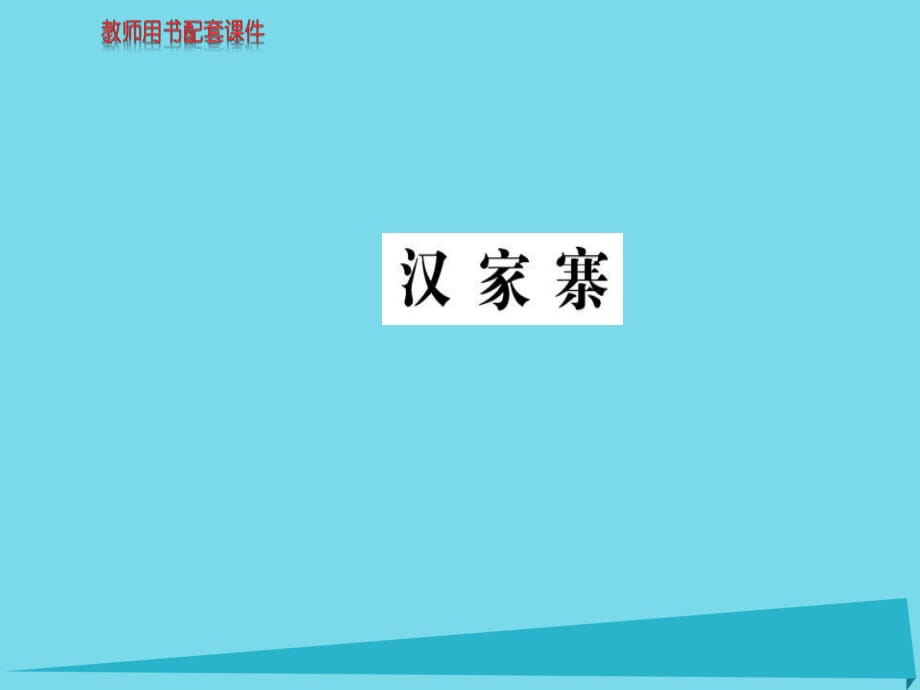 教师用书配套课件

汉 家 寨